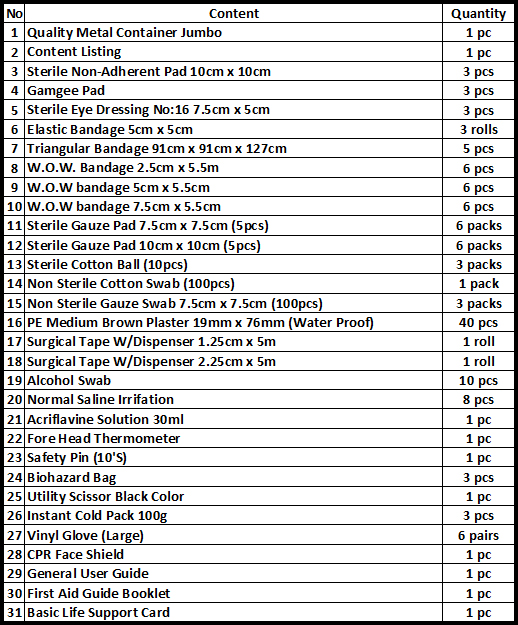 | No | Content | Quantity |
|---|---|---|
| 1 | Quality Metal Container Jumbo | 1 pc |
| 2 | Content Listing | 1 pc |
| 3 | Sterile Non-Adherent Pad 10cm x 10cm | 3 pcs |
| 4 | Gamgee Pad | 3 pcs |
| 5 | Sterile Eye Dressing No:16 7.5cm x 5cm | 3 pcs |
| 6 | Elastic Bandage 5cm x 5cm | 3 rolls |
| 7 | Triangular Bandage 91cm x 91cm x 127cm | 5 pcs |
| 8 | W.O.W. Bandage 2.5cm x 5.5m | 6 pcs |
| 9 | W.O.W bandage 5cm x 5.5cm | 6 pcs |
| 10 | W.O.W bandage 7.5cm x 5.5cm | 6 pcs |
| 11 | Sterile Gauze Pad 7.5cm x 7.5cm (5pcs) | 6 packs |
| 12 | Sterile Gauze Pad 10cm x 10cm (5pcs) | 6 packs |
| 13 | Sterile Cotton Ball (10pcs) | 3 packs |
| 14 | Non Sterile Cotton Swab (100pcs) | 1 pack |
| 15 | Non Sterile Gauze Swab 7.5cm x 7.5cm (100pcs) | 3 packs |
| 16 | PE Medium Brown Plaster 19mm x 76mm (Water Proof) | 40 pcs |
| 17 | Surgical Tape W/Dispenser 1.25cm x 5m | 1 roll |
| 18 | Surgical Tape W/Dispenser 2.25cm x 5m | 1 roll |
| 19 | Alcohol Swab | 10 pcs |
| 20 | Normal Saline Irrifation | 8 pcs |
| 21 | Acriflavine Solution 30ml | 1 pc |
| 22 | Fore Head Thermometer | 1 pc |
| 23 | Safety Pin (10'S) | 1 pc |
| 24 | Biohazard Bag | 3 pcs |
| 25 | Utility Scissor Black Color | 1 pc |
| 26 | Instant Cold Pack 100g | 3 pcs |
| 27 | Vinyl Glove (Large) | 6 pairs |
| 28 | CPR Face Shield | 1 pc |
| 29 | General User Guide | 1 pc |
| 30 | First Aid Guide Booklet | 1 pc |
| 31 | Basic Life Support Card | 1 pc |